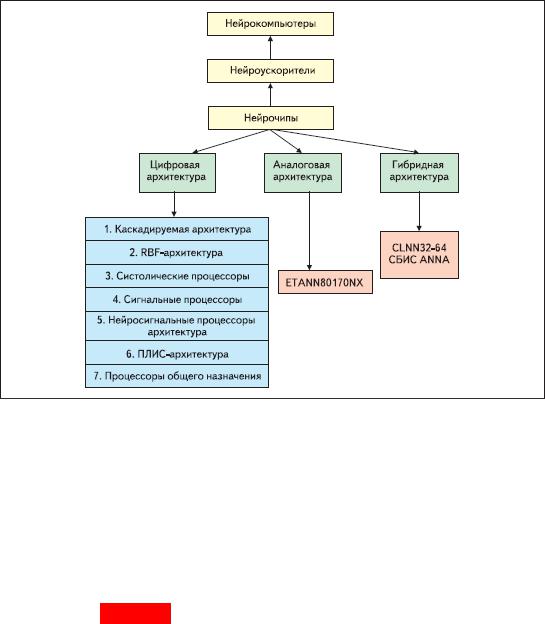 Нейрокомпьютеры

Нейроускорители

Нейрочипы

Цифровая архитектура

Аналоговая архитектура

Гибридная архитектура

1. Каскадируемая архитектура

2. RBF-архитектура

3. Систолические процессоры

4. Сигнальные процессоры

5. Нейросигнальные процессоры архитектура

6. ПЛИС-архитектура

7. Процессоры общего назначения

ETANN80170NX

CLNN32-64 СБИС ANNA